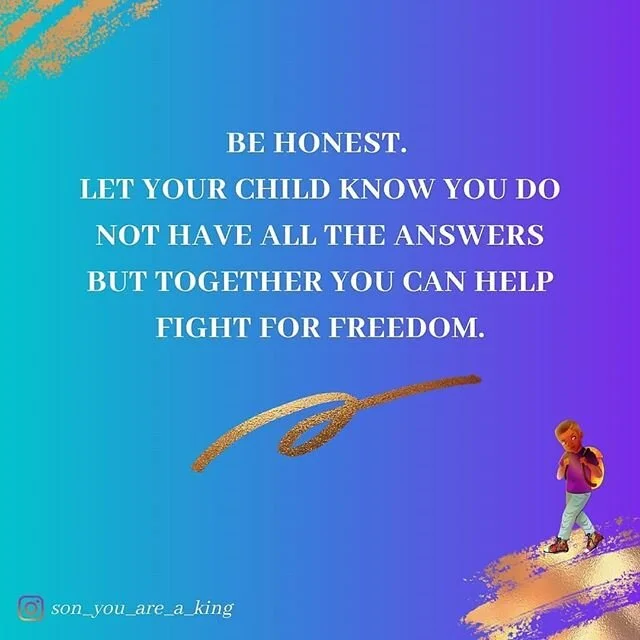 BE HONEST.
LET YOUR CHILD KNOW YOU DO NOT HAVE ALL THE ANSWERS BUT TOGETHER YOU CAN HELP FIGHT FOR FREEDOM.

son_you_are_a_king